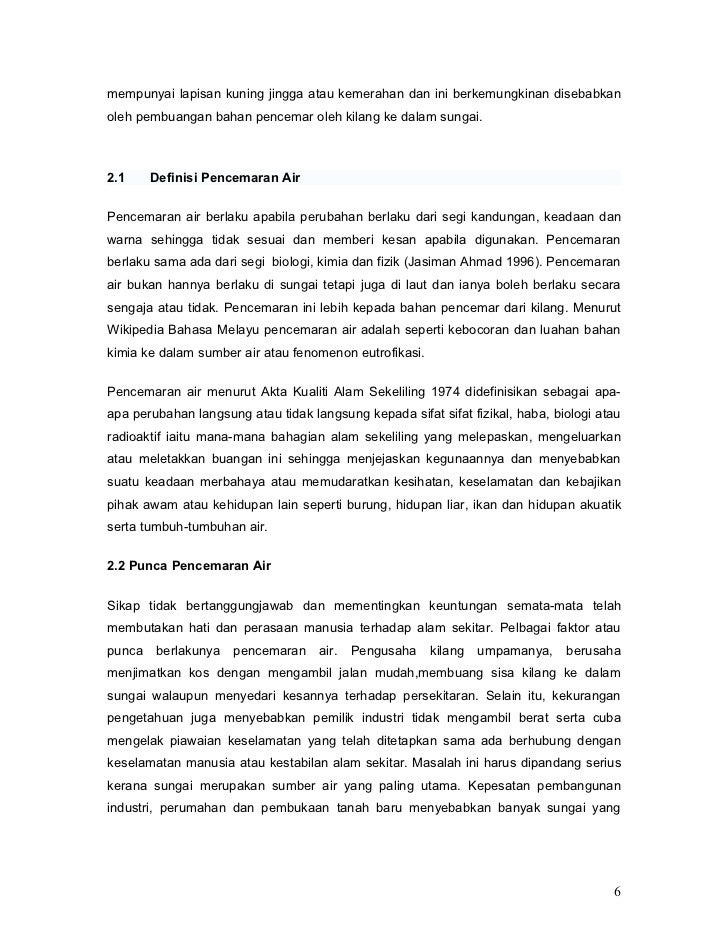 mempunyai lapisan kuning jingga atau kemerahan dan ini berkemungkinan disebabkan oleh pembuangan bahan pencemar oleh kilang ke dalam sungai.

2.1 Definisi Pencemaran Air

Pencemaran air berlaku apabila perubahan berlaku dari segi kandungan, keadaan dan warna sehingga tidak sesuai dan memberi kesan apabila digunakan. Pencemaran berlaku sama ada dari segi biologi, kimia dan fizik (Jasiman Ahmad 1996). Pencemaran air bukan hannya berlaku di sungai tetapi juga di laut dan ianya boleh berlaku secara sengaja atau tidak. Pencemaran ini lebih kepada bahan pencemar dari kilang. Menurut Wikipedia Bahasa Melayu pencemaran air adalah seperti kebocoran dan luahan bahan kimia ke dalam sumber air atau fenomenon eutrofikasi.

Pencemaran air menurut Akta Kualiti Alam Sekeliling 1974 didefinisikan sebagai apa-apa perubahan langsung atau tidak langsung kepada sifat sifat fizikal, haba, biologi atau radioaktif iaitu mana-mana bahagian alam sekeliling yang melepaskan, mengeluarkan atau meletakkan buangan ini sehingga menjejaskan kegunaannya dan menyebabkan suatu keadaan merbahaya atau memudaratkan kesihatan, keselamatan dan kebajikan pihak awam atau kehidupan lain seperti burung, hidupan liar, ikan dan hidupan akuatik serta tumbuh-tumbuhan air.

2.2 Punca Pencemaran Air

Sikap tidak bertanggungjawab dan mementingkan keuntungan semata-mata telah membutakan hati dan perasaan manusia terhadap alam sekitar. Pelbagai faktor atau punca berlakunya pencemaran air. Pengusaha kilang umpamanya, berusaha menjimatkan kos dengan mengambil jalan mudah,membuang sisa kilang ke dalam sungai walaupun menyedari kesannya terhadap persekitaran. Selain itu, kekurangan pengetahuan juga menyebabkan pemilik industri tidak mengambil berat serta cuba mengelak piawaian keselamatan yang telah ditetapkan sama ada berhubung dengan keselamatan manusia atau kestabilan alam sekitar. Masalah ini harus dipandang serius kerana sungai merupakan sumber air yang paling utama. Kepesatan pembangunan industri, perumahan dan pembukaan tanah baru menyebabkan banyak sungai yang

6